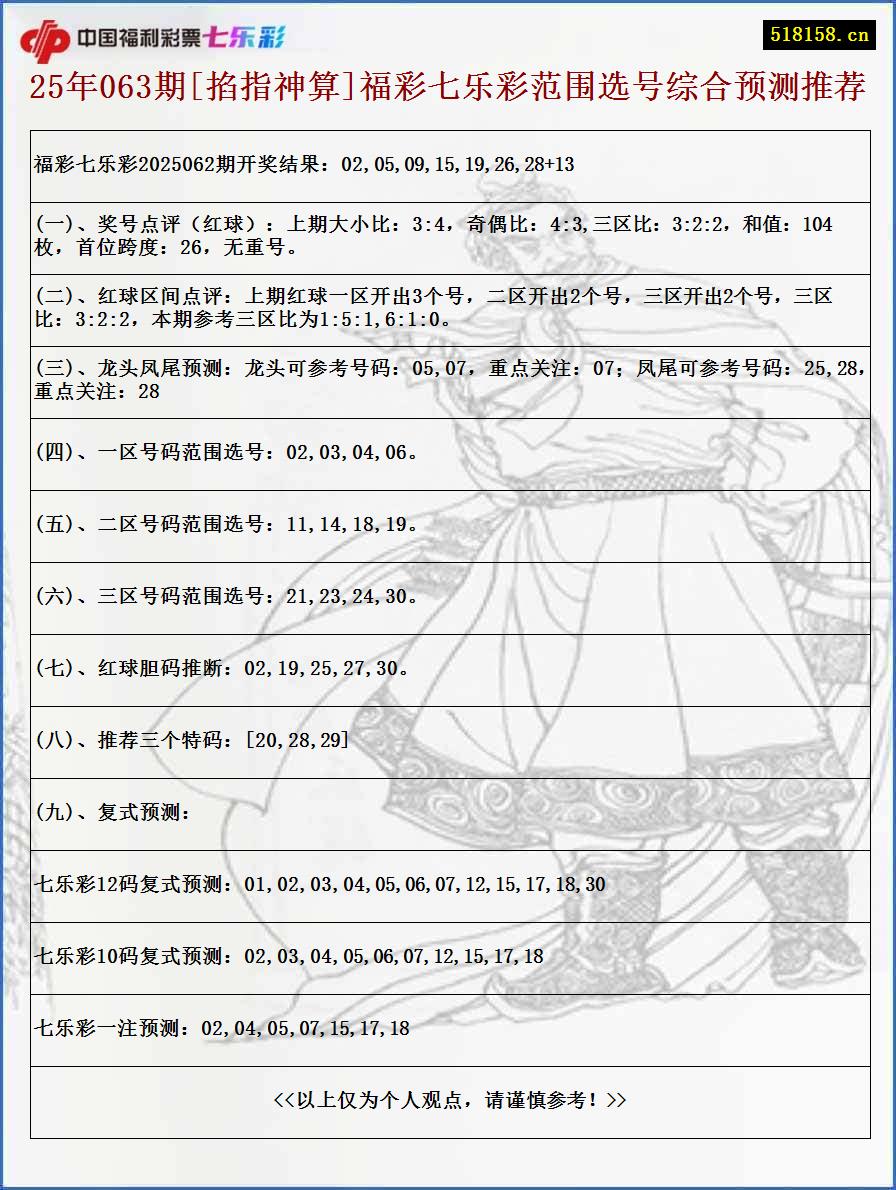 中国福利彩票七乐彩

518158.cn

25年063期[掐指神算]福彩七乐彩范围选号综合预测推荐

福彩七乐彩2025062期开奖结果：02,05,09,15,19,26,28+13

(一)、奖号点评（红球）：上期大小比：3:4，奇偶比：4:3,三区比：3:2:2，和值：104枚，首位跨度：26，无重号。

(二)、红球区间点评：上期红球一区开出3个号，二区开出2个号，三区开出2个号，三区比：3:2:2，本期参考三区比为1:5:1,6:1:0。

(三)、龙头凤尾预测：龙头可参考号码：05,07，重点关注：07；凤尾可参考号码：25,28，重点关注：28

(四)、一区号码范围选号：02,03,04,06。

(五)、二区号码范围选号：11,14,18,19。

(六)、三区号码范围选号：21,23,24,30。

(七)、红球胆码推断：02,19,25,27,30。

(八)、推荐三个特码：[20,28,29]

(九)、复式预测：

七乐彩12码复式预测：01,02,03,04,05,06,07,12,15,17,18,30

七乐彩10码复式预测：02,03,04,05,06,07,12,15,17,18

七乐彩一注预测：02,04,05,07,15,17,18

<<以上仅为个人观点，请谨慎参考！>>